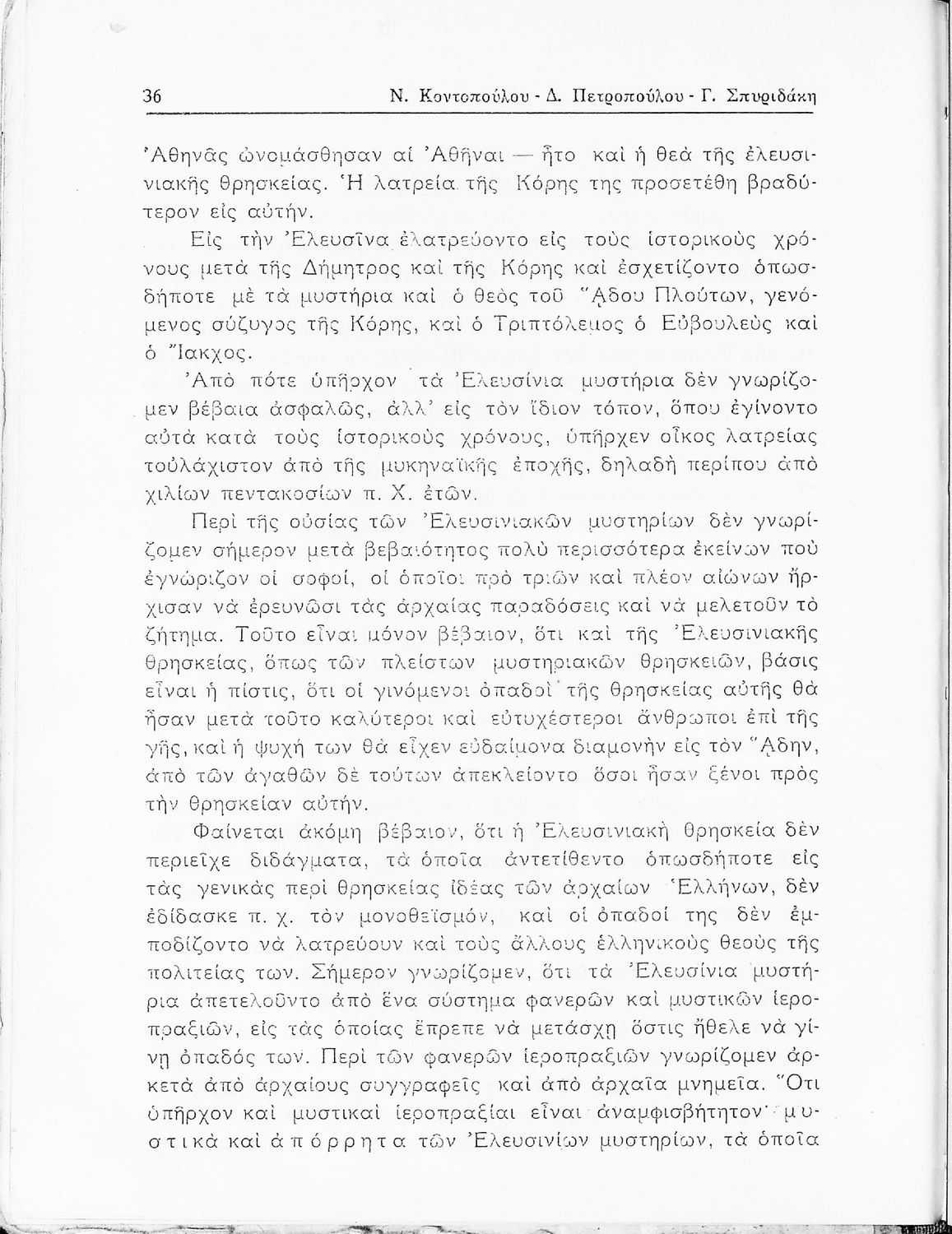 36 Ν. Κοντοπούλου - Δ. Πετροπούλου - Γ. Σπυριδάκη

Ἀθηνᾶς ὠνομάσθησαν αἱ Ἀθῆναι — ἦτο καὶ ἡ θεὰ τῆς ἐλευσινιακῆς θρησκείας. Ἡ λατρεία τῆς Κόρης της προσετέθη βραδύτερον εἰς αὐτήν.

Εἰς τὴν Ἐλευσῖνα ἐλατρεύοντο εἰς τοὺς ἱστορικοὺς χρόνους μετὰ τῆς Δήμητρος καὶ τῆς Κόρης καὶ ἐσχετίζοντο ὁπωσδήποτε μὲ τὰ μυστήρια καὶ ὁ θεὸς τοῦ Ἅδου Πλούτων, γενόμενος σύζυγος τῆς Κόρης, καὶ ὁ Τριπτόλεμος ὁ Εὐβουλεὺς καὶ ὁ Ἴακχος.

Ἀπὸ πότε ὑπῆρχον τὰ Ἐλευσίνια μυστήρια δὲν γνωρίζομεν βέβαια ἀσφαλῶς, ἀλλ' εἰς τὸν ἴδιον τόπον, ὅπου ἐγίνοντο αὐτὰ κατὰ τοὺς ἱστορικοὺς χρόνους, ὑπῆρχεν οἶκος λατρείας τοὐλάχιστον ἀπὸ τῆς μυκηναϊκῆς ἐποχῆς, δηλαδὴ περίπου ἀπὸ χιλίων πεντακοσίων π. Χ. ἐτῶν.

Περὶ τῆς οὐσίας τῶν Ἐλευσινιακῶν μυστηρίων δὲν γνωρίζομεν σήμερον μετὰ βεβαιότητος πολὺ περισσότερα ἐκείνων ποὺ ἐγνώριζον οἱ σοφοί, οἱ ὁποῖοι πρὸ τριῶν καὶ πλέον αἰώνων ἤρχισαν νὰ ἐρευνῶσι τὰς ἀρχαίας παραδόσεις καὶ νὰ μελετοῦν τὸ ζήτημα. Τοῦτο εἶναι μόνον βέβαιον, ὅτι καὶ τῆς Ἐλευσινιακῆς θρησκείας, ὅπως τῶν πλείστων μυστηριακῶν θρησκειῶν, βάσις εἶναι ἡ πίστις, ὅτι οἱ γινόμενοι ὀπαδοὶ τῆς θρησκείας αὐτῆς θὰ ἦσαν μετὰ τοῦτο καλύτεροι καὶ εὐτυχέστεροι ἄνθρωποι ἐπὶ τῆς γῆς, καὶ ἡ ψυχή των θὰ εἶχεν εὐδαίμονα διαμονὴν εἰς τὸν Ἅδην, ἀπὸ τῶν ἀγαθῶν δὲ τούτων ἀπεκλείοντο ὅσοι ἦσαν ξένοι πρὸς τὴν θρησκείαν αὐτήν.

Φαίνεται ἀκόμη βέβαιον, ὅτι ἡ Ἐλευσινιακὴ θρησκεία δὲν περιεῖχε διδάγματα, τὰ ὁποῖα ἀντετίθεντο ὁπωσδήποτε εἰς τὰς γενικὰς περὶ θρησκείας ἰδέας τῶν ἀρχαίων Ἑλλήνων, δὲν ἐδίδασκε π. χ. τὸν μονοθεϊσμόν, καὶ οἱ ὀπαδοί της δὲν ἐμποδίζοντο νὰ λατρεύουν καὶ τοὺς ἄλλους ἑλληνικοὺς θεοὺς τῆς πολιτείας των. Σήμερον γνωρίζομεν, ὅτι τὰ Ἐλευσίνια μυστήρια ἀπετελοῦντο ἀπὸ ἕνα σύστημα φανερῶν καὶ μυστικῶν ἱεροπραξιῶν, εἰς τὰς ὁποίας ἔπρεπε νὰ μετάσχῃ ὅστις ἤθελε νὰ γίνῃ ὀπαδός των. Περὶ τῶν φανερῶν ἱεροπραξιῶν γνωρίζομεν ἀρκετὰ ἀπὸ ἀρχαίους συγγραφεῖς καὶ ἀπὸ ἀρχαῖα μνημεῖα. Ὅτι ὑπῆρχον καὶ μυστικαὶ ἱεροπραξίαι εἶναι ἀναμφισβήτητον· μυστικὰ καὶ ἀπόρρητα τῶν Ἐλευσινίων μυστηρίων, τὰ ὁποῖα